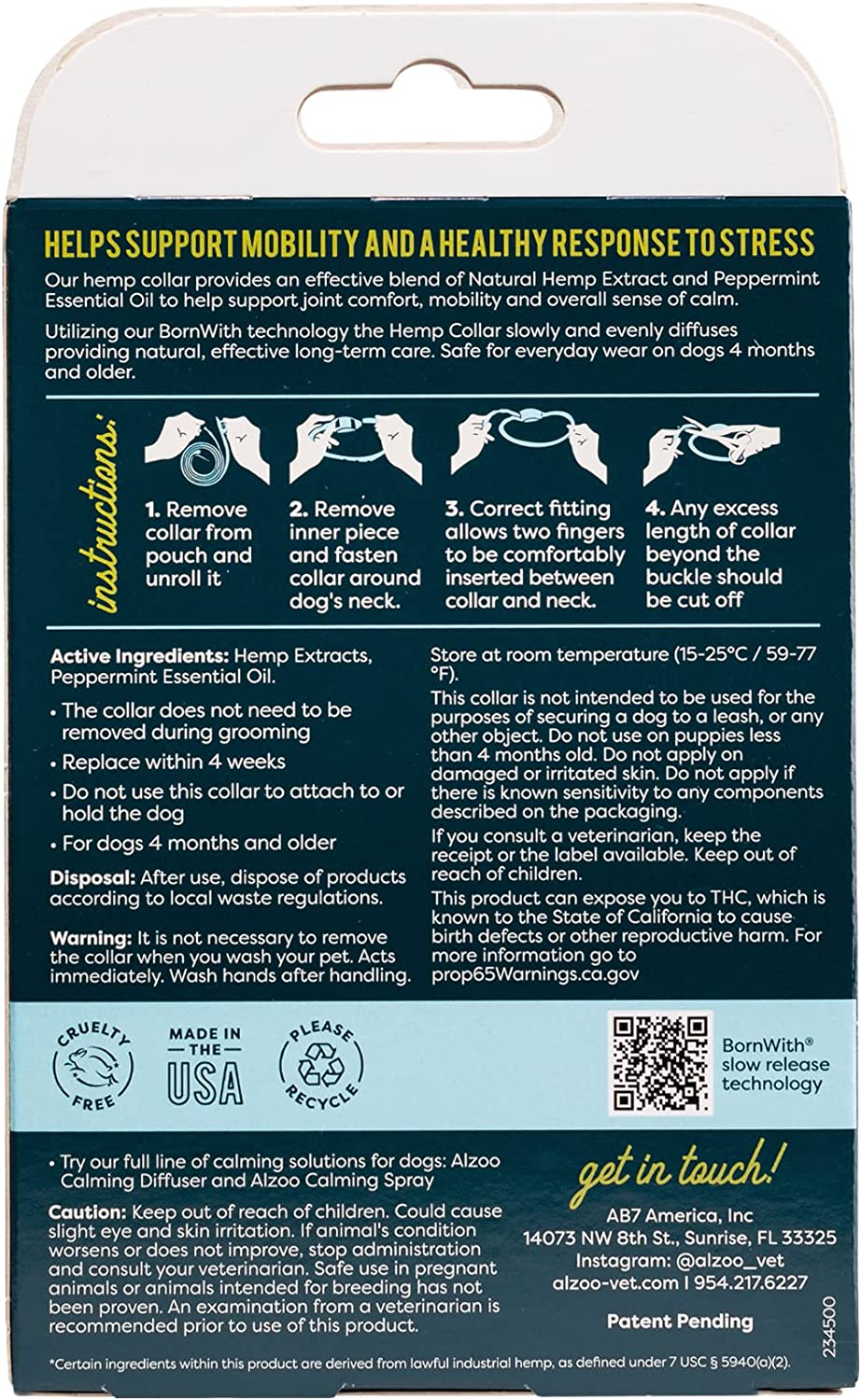 HELPS SUPPORT MOBILITY AND A HEALTHY RESPONSE TO STRESS

Our hemp collar provides an effective blend of Natural Hemp Extract and Peppermint Essential Oil to help support joint comfort, mobility and overall sense of calm.

Utilizing our BornWith technology the Hemp Collar slowly and evenly diffuses providing natural, effective long-term care. Safe for everyday wear on dogs 4 months and older.

instructions:

1. Remove collar from pouch and unroll it

2. Remove inner piece and fasten collar around dog's neck.

3. Correct fitting allows two fingers to be comfortably inserted between collar and neck.

4. Any excess length of collar beyond the buckle should be cut off

Active Ingredients: Hemp Extracts, Peppermint Essential Oil.

• The collar does not need to be removed during grooming
• Replace within 4 weeks
• Do not use this collar to attach to or hold the dog
• For dogs 4 months and older

Disposal: After use, dispose of products according to local waste regulations.

Warning: It is not necessary to remove the collar when you wash your pet. Acts immediately. Wash hands after handling.

Store at room temperature (15-25°C / 59-77 °F).

This collar is not intended to be used for the purposes of securing a dog to a leash, or any other object. Do not use on puppies less than 4 months old. Do not apply on damaged or irritated skin. Do not apply if there is known sensitivity to any components described on the packaging.

If you consult a veterinarian, keep the receipt or the label available. Keep out of reach of children.

This product can expose you to THC, which is known to the State of California to cause birth defects or other reproductive harm. For more information go to prop65Warnings.ca.gov

CRUELTY FREE

MADE IN THE USA

PLEASE RECYCLE

BornWith® slow release technology

• Try our full line of calming solutions for dogs: Alzoo Calming Diffuser and Alzoo Calming Spray

Caution: Keep out of reach of children. Could cause slight eye and skin irritation. If animal's condition worsens or does not improve, stop administration and consult your veterinarian. Safe use in pregnant animals or animals intended for breeding has not been proven. An examination from a veterinarian is recommended prior to use of this product.

get in touch!

AB7 America, Inc
14073 NW 8th St., Sunrise, FL 33325
Instagram: @alzoo_vet
alzoo-vet.com I 954.217.6227

Patent Pending

234500

*Certain ingredients within this product are derived from lawful industrial hemp, as defined under 7 USC § 5940(a)(2).